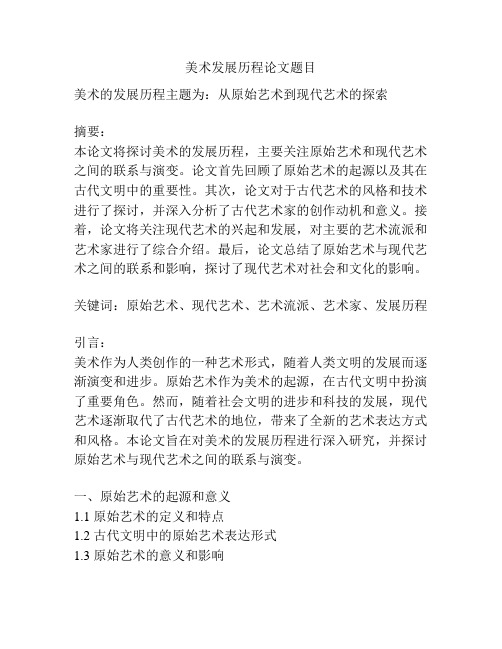 美术发展历程论文题目

美术的发展历程主题为：从原始艺术到现代艺术的探索

摘要：
本论文将探讨美术的发展历程，主要关注原始艺术和现代艺术之间的联系与演变。论文首先回顾了原始艺术的起源以及其在古代文明中的重要性。其次，论文对于古代艺术的风格和技术进行了探讨，并深入分析了古代艺术家的创作动机和意义。接着，论文将关注现代艺术的兴起和发展，对主要的艺术流派和艺术家进行了综合介绍。最后，论文总结了原始艺术与现代艺术之间的联系和影响，探讨了现代艺术对社会和文化的影响。

关键词：原始艺术、现代艺术、艺术流派、艺术家、发展历程

引言：
美术作为人类创作的一种艺术形式，随着人类文明的发展而逐渐演变和进步。原始艺术作为美术的起源，在古代文明中扮演了重要角色。然而，随着社会文明的进步和科技的发展，现代艺术逐渐取代了古代艺术的地位，带来了全新的艺术表达方式和风格。本论文旨在对美术的发展历程进行深入研究，并探讨原始艺术与现代艺术之间的联系与演变。

一、原始艺术的起源和意义
1.1 原始艺术的定义和特点
1.2 古代文明中的原始艺术表达形式
1.3 原始艺术的意义和影响